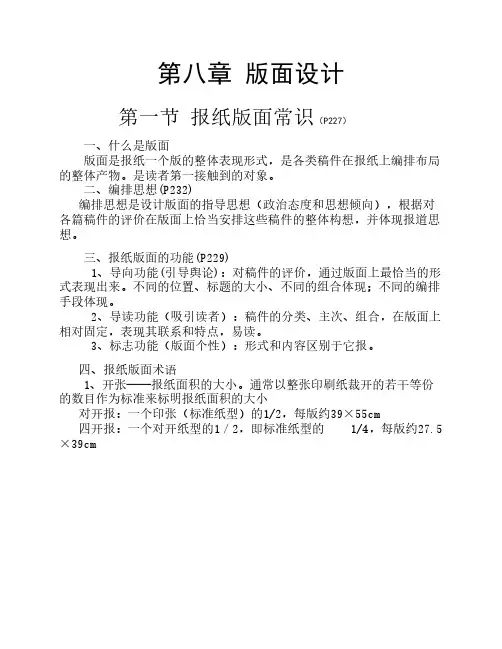 第八章 版面设计

第一节 报纸版面常识(P227)

一、什么是版面

版面是报纸一个版的整体表现形式，是各类稿件在报纸上编排布局的整体产物。是读者第一接触到的对象。

二、编排思想(P232)

编排思想是设计版面的指导思想（政治态度和思想倾向），根据对各篇稿件的评价在版面上恰当安排这些稿件的整体构想，并体现报道思想。

三、报纸版面的功能(P229)

1、导向功能(引导舆论)：对稿件的评价，通过版面上最恰当的形式表现出来。不同的位置、标题的大小、不同的组合体现；不同的编排手段体现。

2、导读功能（吸引读者）：稿件的分类、主次、组合，在版面上相对固定，表现其联系和特点，易读。

3、标志功能（版面个性）：形式和内容区别于它报。

四、报纸版面术语

1、开张——报纸面积的大小。通常以整张印刷纸裁开的若干等份的数目作为标准来标明报纸面积的大小

对开报：一个印张（标准纸型）的1/2，每版约39×55cm

四开报：一个对开纸型的1／2，即标准纸型的 1/4，每版约27.5×39cm